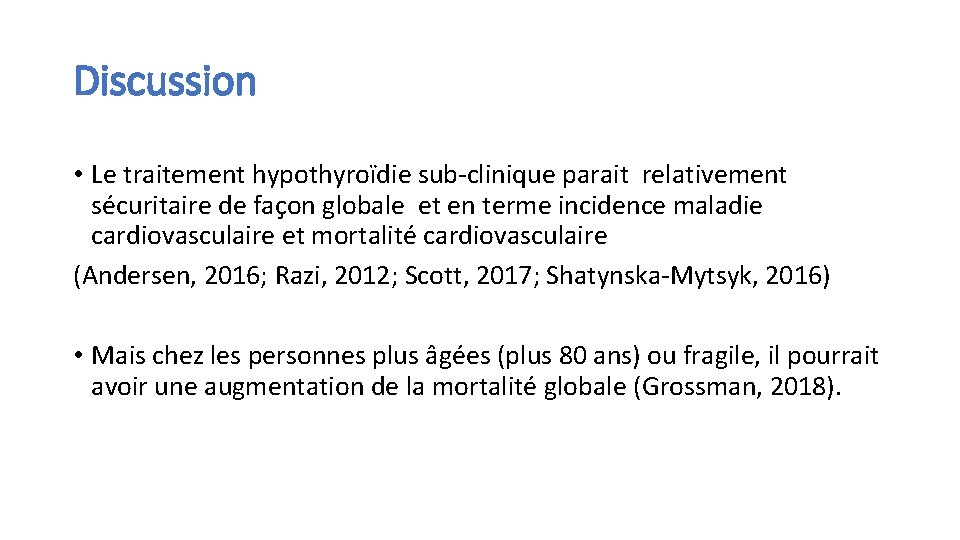 Discussion

• Le traitement hypothyroïdie sub-clinique parait relativement sécuritaire de façon globale et en terme incidence maladie cardiovasculaire et mortalité cardiovasculaire
(Andersen, 2016; Razi, 2012; Scott, 2017; Shatynska-Mytsyk, 2016)

• Mais chez les personnes plus âgées (plus 80 ans) ou fragile, il pourrait avoir une augmentation de la mortalité globale (Grossman, 2018).